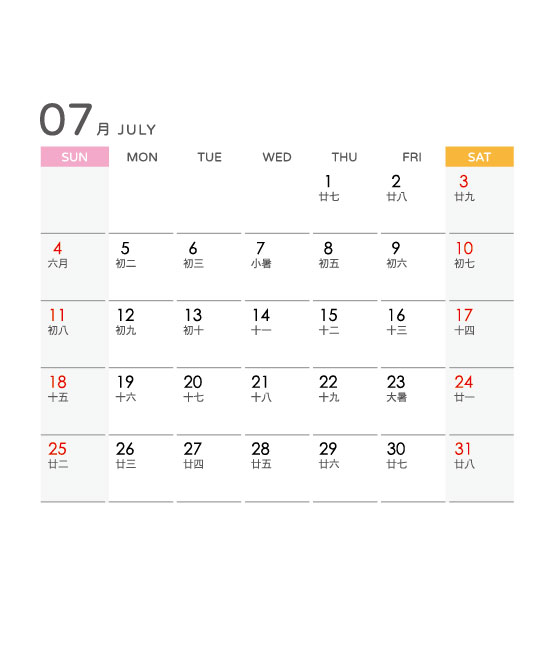 07月 JULY

| SUN | MON | TUE | WED | THU | FRI | SAT |
|---|---|---|---|---|---|---|
| | | | | 1 廿七 | 2 廿八 | 3 廿九 |
| 4 六月 | 5 初二 | 6 初三 | 7 小暑 | 8 初五 | 9 初六 | 10 初七 |
| 11 初八 | 12 初九 | 13 初十 | 14 十一 | 15 十二 | 16 十三 | 17 十四 |
| 18 十五 | 19 十六 | 20 十七 | 21 十八 | 22 十九 | 23 大暑 | 24 廿一 |
| 25 廿二 | 26 廿三 | 27 廿四 | 28 廿五 | 29 廿六 | 30 廿七 | 31 廿八 |